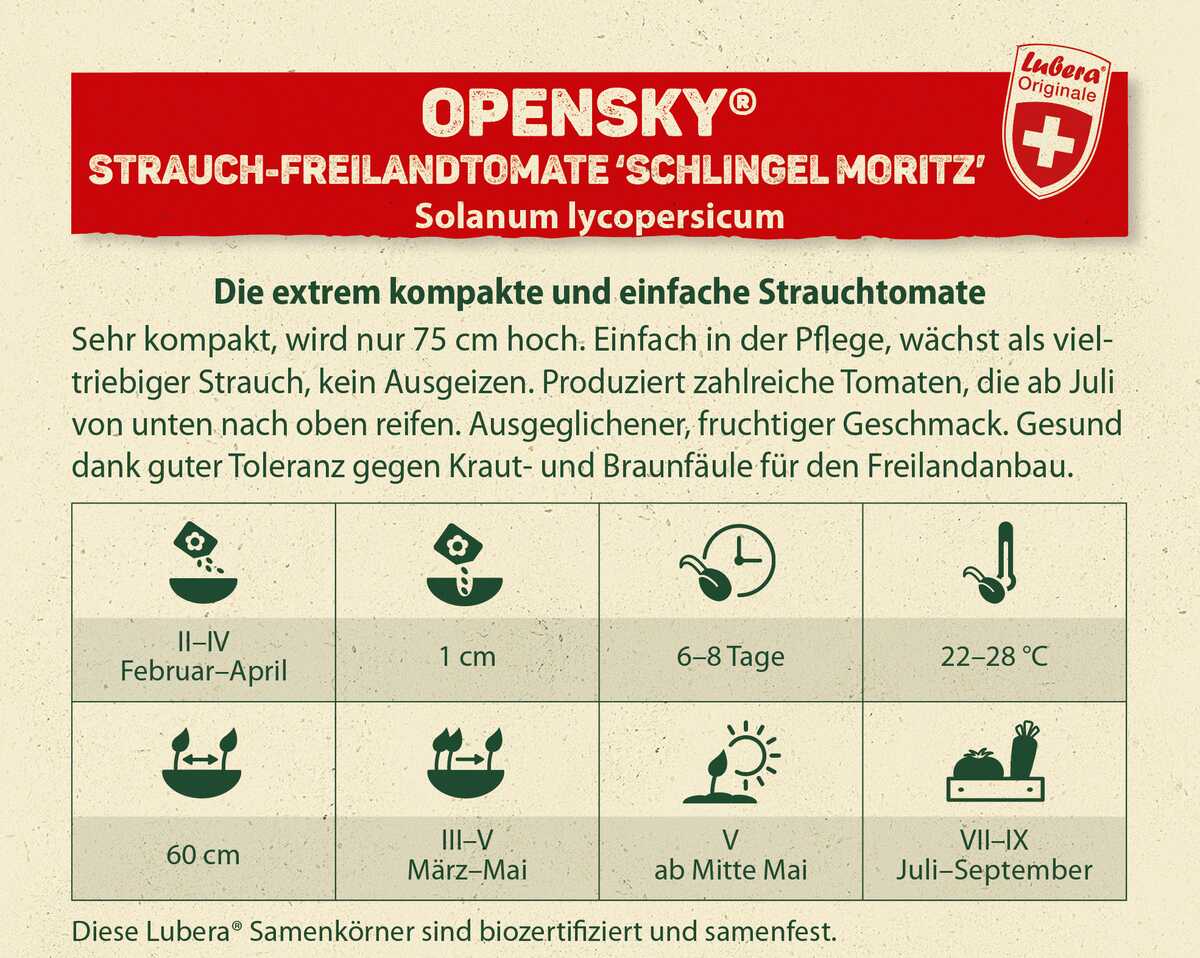 OPENSKY®
STRAUCH-FREILANDTOMATE 'SCHLINGEL MORITZ'
Solanum lycopersicum

Lubera® Originale

Die extrem kompakte und einfache Strauchtomate

Sehr kompakt, wird nur 75 cm hoch. Einfach in der Pflege, wächst als vieltriebiger Strauch, kein Ausgeizen. Produziert zahlreiche Tomaten, die ab Juli von unten nach oben reifen. Ausgeglichener, fruchtiger Geschmack. Gesund dank guter Toleranz gegen Kraut- und Braunfäule für den Freilandanbau.

| II–IV Februar–April | 1 cm | 6–8 Tage | 22–28 °C |
|---|---|---|---|
| 60 cm | III–V März–Mai | V ab Mitte Mai | VII–IX Juli–September |

Diese Lubera® Samenkörner sind biozertifiziert und samenfest.